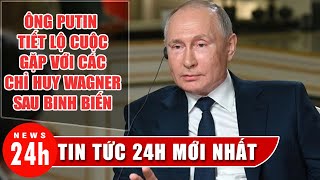 ÔNG PUTIN TIẾT LỘ CUỘC GẶP VỚI CÁC CHỈ HUY WAGNER SAU BINH BIẾN

NEWS 24h

TIN TỨC 24H MỚI NHẤT